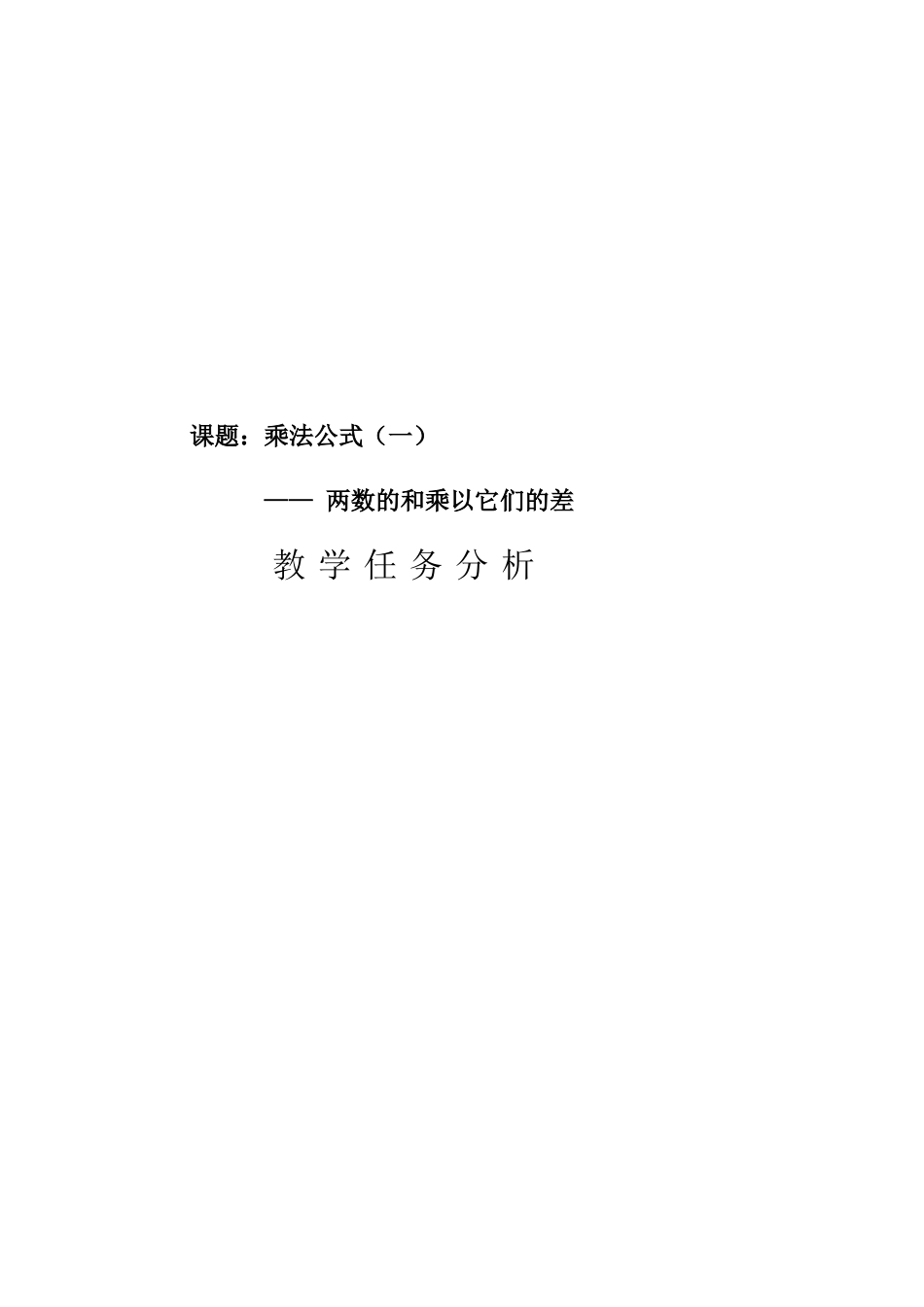 课题：乘法公式（一）

—— 两数的和乘以它们的差

教 学 任 务 分 析